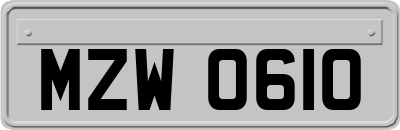 MZW 0610